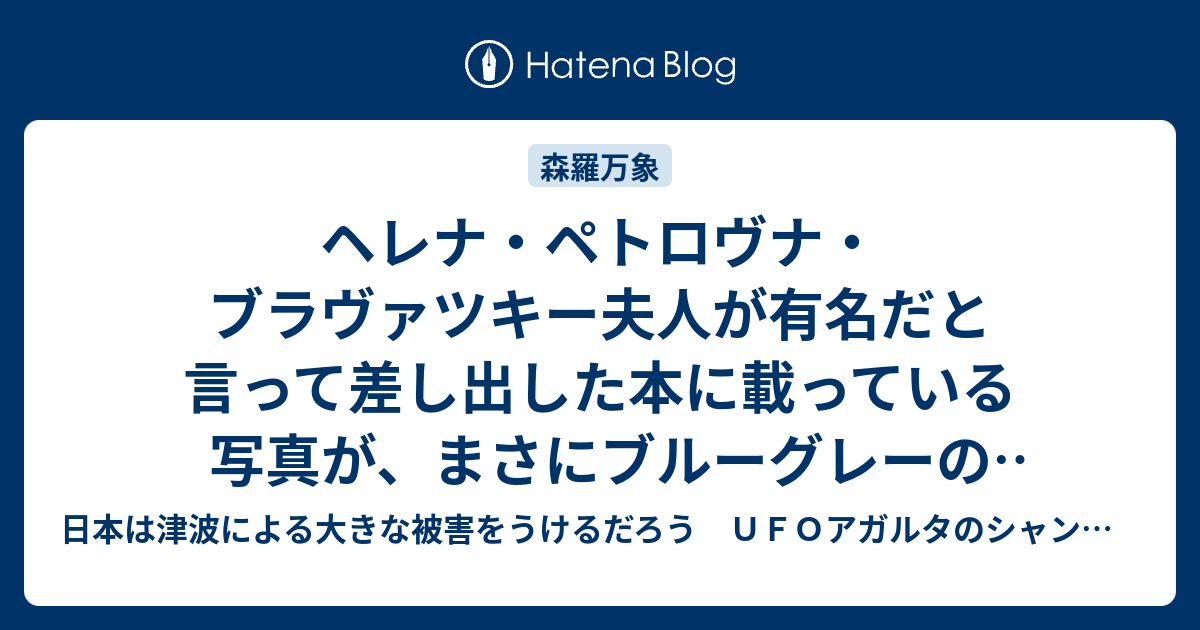 Hatena Blog

森羅万象

ヘレナ・ペトロヴナ・ブラヴァツキー夫人が有名だと言って差し出した本に載っている写真が、まさにブルーグレーの…

日本は津波による大きな被害をうけるだろう　ＵＦＯアガルタのシャン…